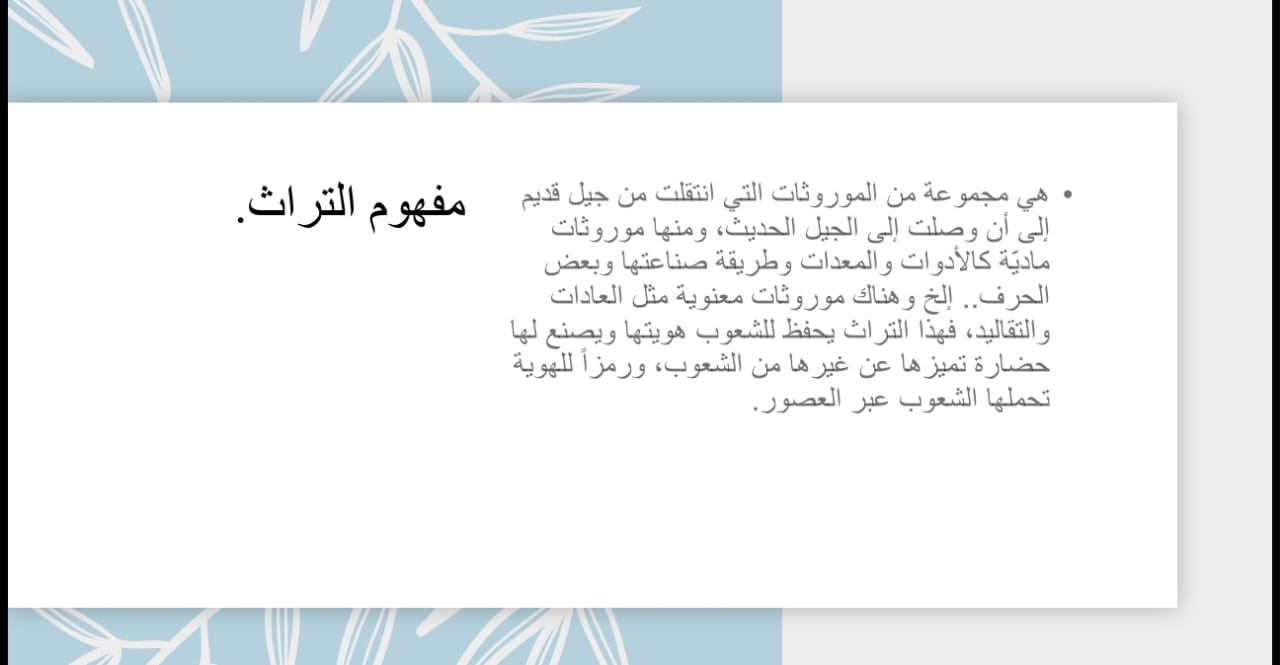 مفهوم التراث.

• هي مجموعة من الموروثات التي انتقلت من جيل قديم إلى أن وصلت إلى الجيل الحديث، ومنها موروثات ماديّة كالأدوات والمعدات وطريقة صناعتها وبعض الحرف.. إلخ وهناك موروثات معنوية مثل العادات والتقاليد، فهذا التراث يحفظ للشعوب هويتها ويصنع لها حضارة تميزها عن غيرها من الشعوب، ورمزاً للهوية تحملها الشعوب عبر العصور.